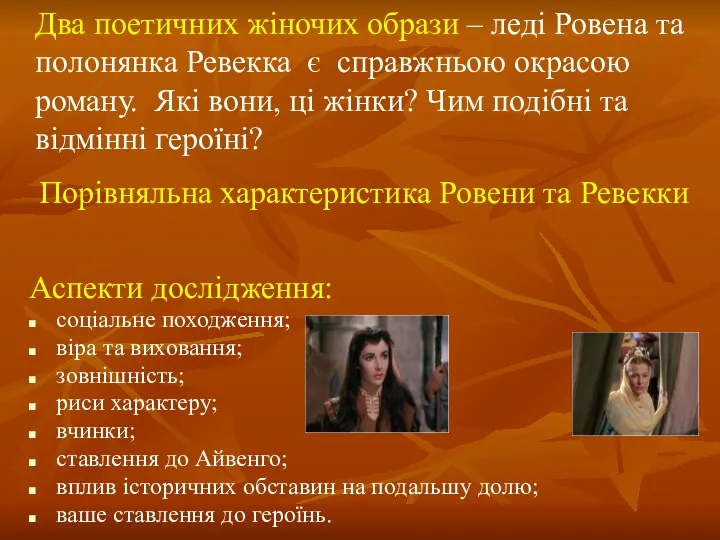 Два поетичних жіночих образи – леді Ровена та полонянка Ревекка є справжньою окрасою роману. Які вони, ці жінки? Чим подібні та відмінні героїні?

Порівняльна характеристика Ровени та Ревекки

Аспекти дослідження:
- соціальне походження;
- віра та виховання;
- зовнішність;
- риси характеру;
- вчинки;
- ставлення до Айвенго;
- вплив історичних обставин на подальшу долю;
- ваше ставлення до героїнь.